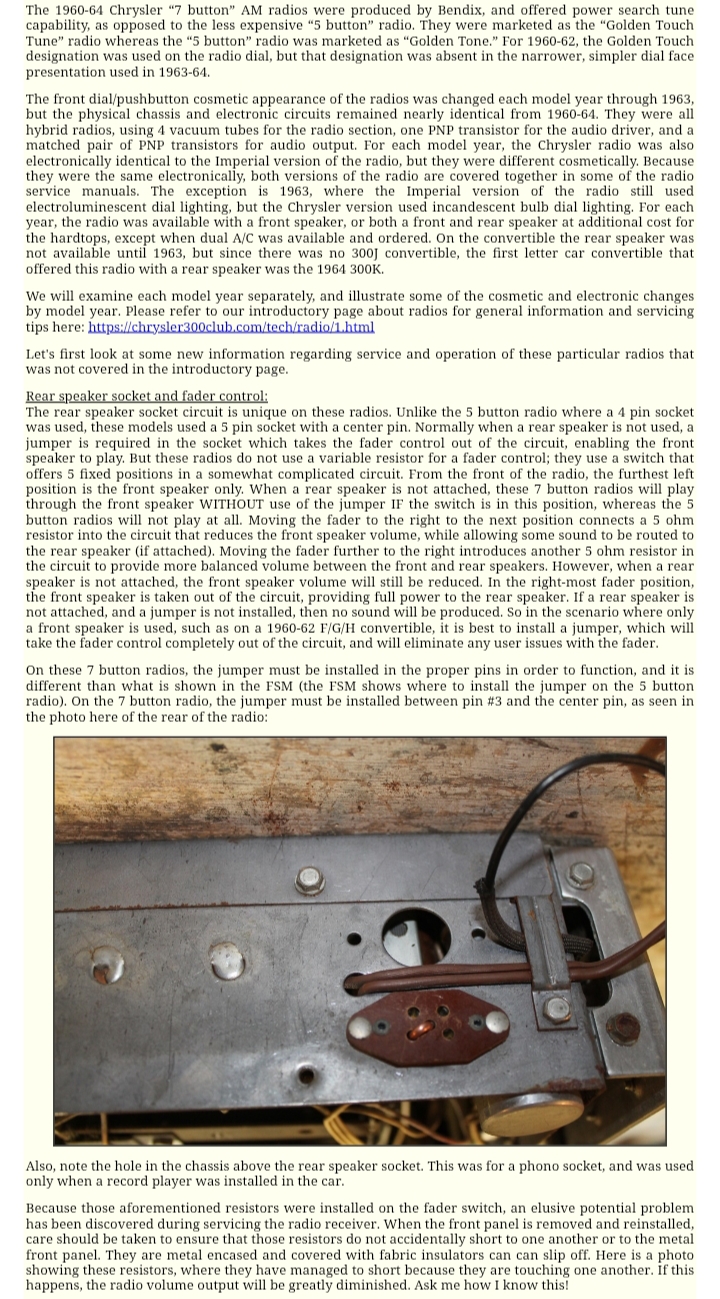 The 1960-64 Chrysler "7 button" AM radios were produced by Bendix, and offered power search tune capability, as opposed to the less expensive "5 button" radio. They were marketed as the "Golden Touch Tune" radio whereas the "5 button" radio was marketed as "Golden Tone." For 1960-62, the Golden Touch designation was used on the radio dial, but that designation was absent in the narrower, simpler dial face presentation used in 1963-64.

The front dial/pushbutton cosmetic appearance of the radios was changed each model year through 1963, but the physical chassis and electronic circuits remained nearly identical from 1960-64. They were all hybrid radios, using 4 vacuum tubes for the radio section, one PNP transistor for the audio driver, and a matched pair of PNP transistors for audio output. For each model year, the Chrysler radio was also electronically identical to the Imperial version of the radio, but they were different cosmetically. Because they were the same electronically, both versions of the radio are covered together in some of the radio service manuals. The exception is 1963, where the Imperial version of the radio still used electroluminescent dial lighting, but the Chrysler version used incandescent bulb dial lighting. For each year, the radio was available with a front speaker, or both a front and rear speaker at additional cost for the hardtops, except when dual A/C was available and ordered. On the convertible the rear speaker was not available until 1963, but since there was no 300J convertible, the first letter car convertible that offered this radio with a rear speaker was the 1964 300K.

We will examine each model year separately, and illustrate some of the cosmetic and electronic changes by model year. Please refer to our introductory page about radios for general information and servicing tips here: https://chrysler300club.com/tech/radio/1.html

Let's first look at some new information regarding service and operation of these particular radios that was not covered in the introductory page.

Rear speaker socket and fader control:
The rear speaker socket circuit is unique on these radios. Unlike the 5 button radio where a 4 pin socket was used, these models used a 5 pin socket with a center pin. Normally when a rear speaker is not used, a jumper is required in the socket which takes the fader control out of the circuit, enabling the front speaker to play. But these radios do not use a variable resistor for a fader control; they use a switch that offers 5 fixed positions in a somewhat complicated circuit. From the front of the radio, the furthest left position is the front speaker only. When a rear speaker is not attached, these 7 button radios will play through the front speaker WITHOUT use of the jumper IF the switch is in this position, whereas the 5 button radios will not play at all. Moving the fader to the right to the next position connects a 5 ohm resistor into the circuit that reduces the front speaker volume, while allowing some sound to be routed to the rear speaker (if attached). Moving the fader further to the right introduces another 5 ohm resistor in the circuit to provide more balanced volume between the front and rear speakers. However, when a rear speaker is not attached, the front speaker volume will still be reduced. In the right-most fader position, the front speaker is taken out of the circuit, providing full power to the rear speaker. If a rear speaker is not attached, and a jumper is not installed, then no sound will be produced. So in the scenario where only a front speaker is used, such as on a 1960-62 F/G/H convertible, it is best to install a jumper, which will take the fader control completely out of the circuit, and will eliminate any user issues with the fader.

On these 7 button radios, the jumper must be installed in the proper pins in order to function, and it is different than what is shown in the FSM (the FSM shows where to install the jumper on the 5 button radio). On the 7 button radio, the jumper must be installed between pin #3 and the center pin, as seen in the photo here of the rear of the radio:

Also, note the hole in the chassis above the rear speaker socket. This was for a phono socket, and was used only when a record player was installed in the car.

Because those aforementioned resistors were installed on the fader switch, an elusive potential problem has been discovered during servicing the radio receiver. When the front panel is removed and reinstalled, care should be taken to ensure that those resistors do not accidentally short to one another or to the metal front panel. They are metal encased and covered with fabric insulators can can slip off. Here is a photo showing these resistors, where they have managed to short because they are touching one another. If this happens, the radio volume output will be greatly diminished. Ask me how I know this!